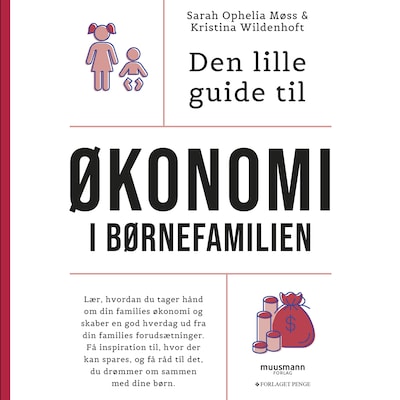 Sarah Ophelia Møss & Kristina Wildenhoft

Den lille guide til

ØKONOMI
I BØRNEFAMILIEN

Lær, hvordan du tager hånd om din families økonomi og skaber en god hverdag ud fra din families forudsætninger. Få inspiration til, hvor der kan spares, og få råd til det, du drømmer om sammen med dine børn.

$

muusmann FORLAG

FORLAGET PENGE